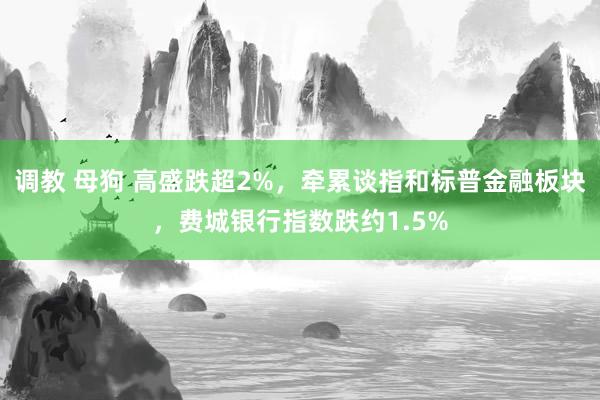 调教 母狗 高盛跌超2%，牵累谈指和标普金融板块，费城银行指数跌约1.5%